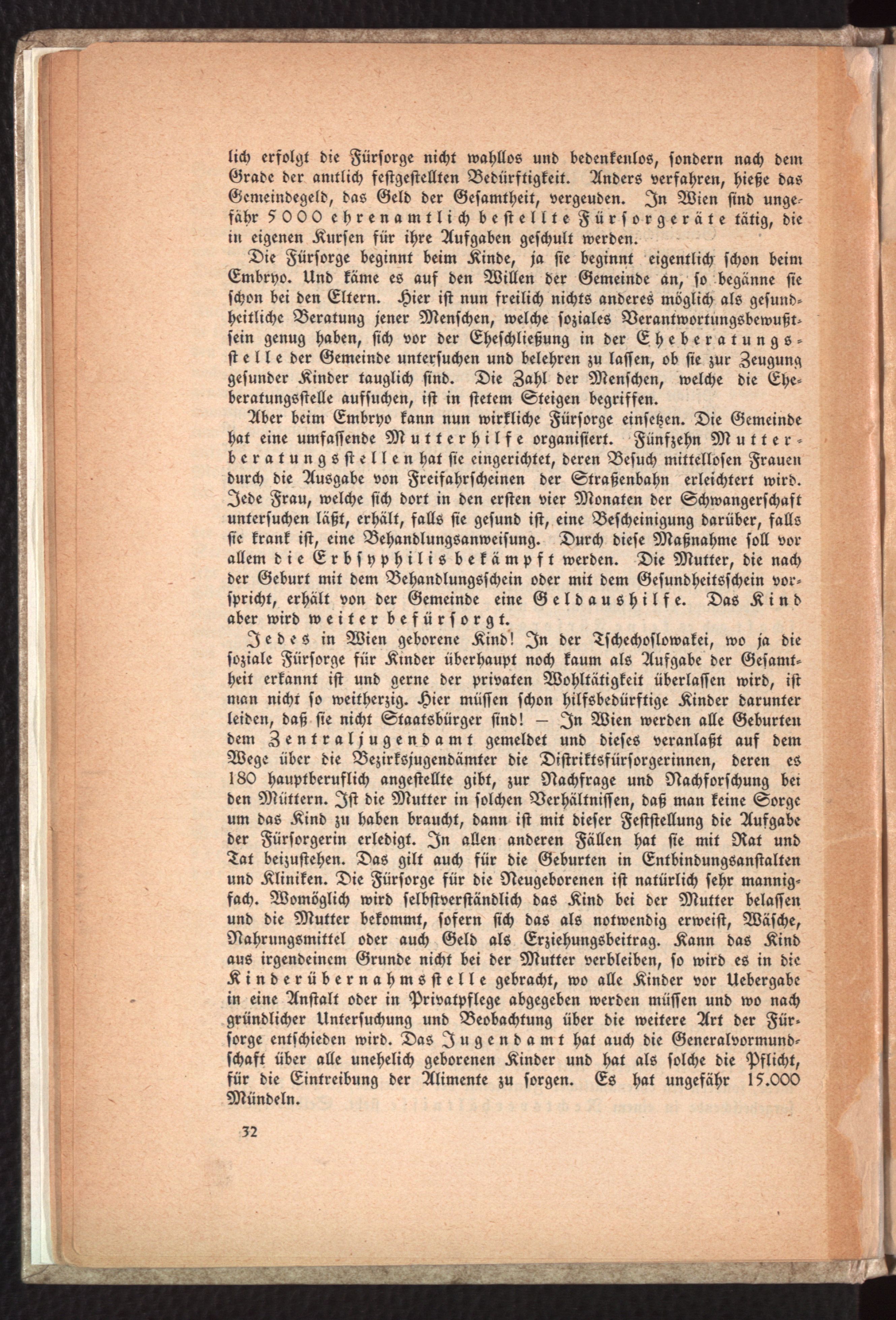 lich erfolgt die Fürsorge nicht wahllos und bedenkenlos, sondern nach dem Grade der amtlich festgestellten Bedürftigkeit. Anders verfahren, hieße das Gemeindegeld, das Geld der Gesamtheit, vergeuden. In Wien sind ungefähr 5000 ehrenamtlich bestellte Fürsorgeräte tätig, die in eigenen Kursen für ihre Aufgaben geschult werden.

Die Fürsorge beginnt beim Kinde, ja sie beginnt eigentlich schon beim Embryo. Und käme es auf den Willen der Gemeinde an, so begänne sie schon bei den Eltern. Hier ist nun freilich nichts anderes möglich als gesundheitliche Beratung jener Menschen, welche soziales Verantwortungsbewußtsein genug haben, sich vor der Eheschließung in der Eheberatungsstelle der Gemeinde untersuchen und belehren zu lassen, ob sie zur Zeugung gesunder Kinder tauglich sind. Die Zahl der Menschen, welche die Eheberatungsstelle aufsuchen, ist in stetem Steigen begriffen.

Aber beim Embryo kann nun wirkliche Fürsorge einsetzen. Die Gemeinde hat eine umfassende Mutterhilfe organisiert. Fünfzehn Mutterberatungsstellen hat sie eingerichtet, deren Besuch mittellosen Frauen durch die Ausgabe von Freifahrscheinen der Straßenbahn erleichtert wird. Jede Frau, welche sich dort in den ersten vier Monaten der Schwangerschaft untersuchen läßt, erhält, falls sie gesund ist, eine Bescheinigung darüber, falls sie krank ist, eine Behandlungsanweisung. Durch diese Maßnahme soll vor allem die Erbsyphilis bekämpft werden. Die Mutter, die nach der Geburt mit dem Behandlungsschein oder mit dem Gesundheitsschein vorspricht, erhält von der Gemeinde eine Geldaushilfe. Das Kind aber wird weiter befürsorgt.

Jedes in Wien geborene Kind! In der Tschechoslowakei, wo ja die soziale Fürsorge für Kinder überhaupt noch kaum als Aufgabe der Gesamtheit erkannt ist und gerne der privaten Wohltätigkeit überlassen wird, ist man nicht so weitherzig. Hier müssen schon hilfsbedürftige Kinder darunter leiden, daß sie nicht Staatsbürger sind! — In Wien werden alle Geburten dem Zentraljugendamt gemeldet und dieses veranlaßt auf dem Wege über die Bezirksjugendämter die Distriktsfürsorgerinnen, deren es 180 hauptberuflich angestellte gibt, zur Nachfrage und Nachforschung bei den Müttern. Ist die Mutter in solchen Verhältnissen, daß man keine Sorge um das Kind zu haben braucht, dann ist mit dieser Feststellung die Aufgabe der Fürsorgerin erledigt. In allen anderen Fällen hat sie mit Rat und Tat beizustehen. Das gilt auch für die Geburten in Entbindungsanstalten und Kliniken. Die Fürsorge für die Neugeborenen ist natürlich sehr mannigfach. Womöglich wird selbstverständlich das Kind bei der Mutter belassen und die Mutter bekommt, sofern sich das als notwendig erweist, Wäsche, Nahrungsmittel oder auch Geld als Erziehungsbeitrag. Kann das Kind aus irgendeinem Grunde nicht bei der Mutter verbleiben, so wird es in die Kinderübernahmsstelle gebracht, wo alle Kinder vor Uebergabe in eine Anstalt oder in Privatpflege abgegeben werden müssen und wo nach gründlicher Untersuchung und Beobachtung über die weitere Art der Fürsorge entschieden wird. Das Jugendamt hat auch die Generalvormundschaft über alle unehelich geborenen Kinder und hat als solche die Pflicht, für die Eintreibung der Alimente zu sorgen. Es hat ungefähr 15.000 Mündeln.

32